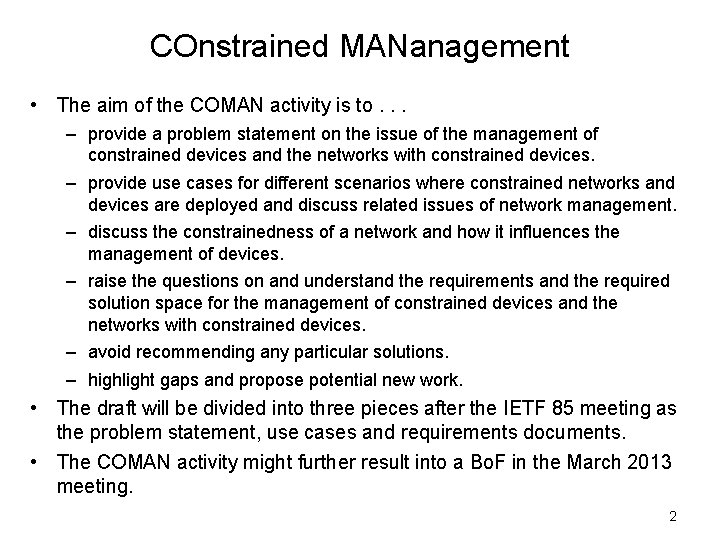 COnstrained MANanagement

• The aim of the COMAN activity is to . . .
– provide a problem statement on the issue of the management of constrained devices and the networks with constrained devices.
– provide use cases for different scenarios where constrained networks and devices are deployed and discuss related issues of network management.
– discuss the constrainedness of a network and how it influences the management of devices.
– raise the questions on and understand the requirements and the required solution space for the management of constrained devices and the networks with constrained devices.
– avoid recommending any particular solutions.
– highlight gaps and propose potential new work.
• The draft will be divided into three pieces after the IETF 85 meeting as the problem statement, use cases and requirements documents.
• The COMAN activity might further result into a BoF in the March 2013 meeting.

2